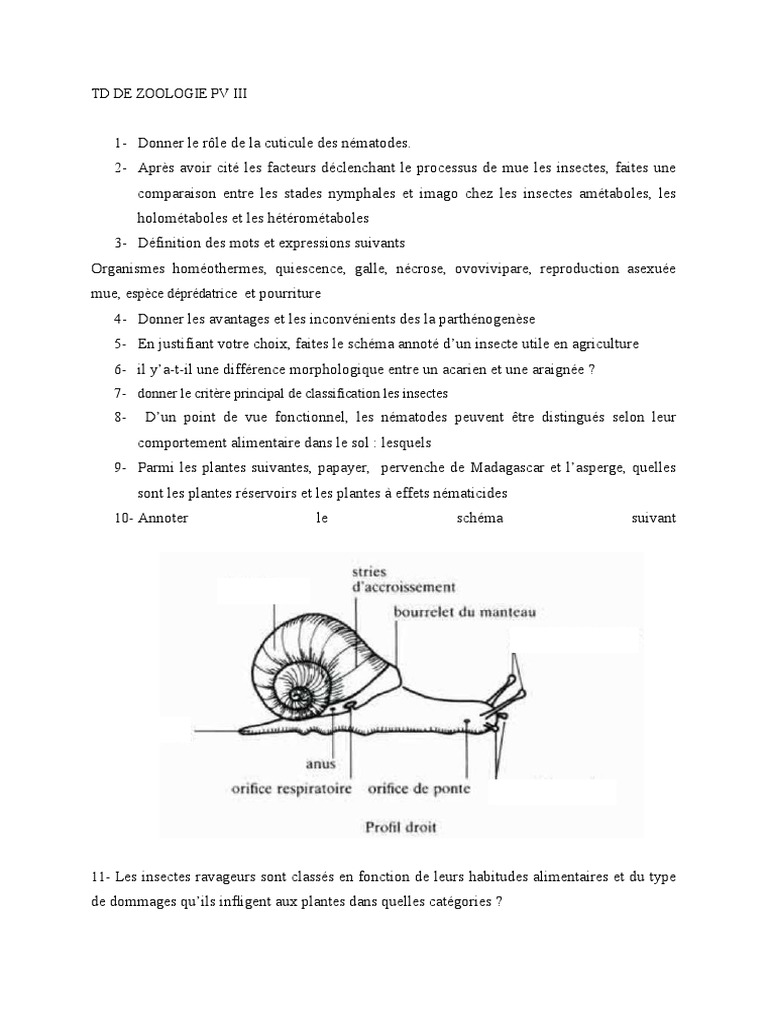 TD DE ZOOLOGIE PV III

1- Donner le rôle de la cuticule des nématodes.

2- Après avoir cité les facteurs déclenchant le processus de mue les insectes, faites une comparaison entre les stades nymphales et imago chez les insectes amétaboles, les holométaboles et les hétérométaboles

3- Définition des mots et expressions suivants

Organismes homéothermes, quiescence, galle, nécrose, ovovivipare, reproduction asexuée mue, espèce déprédatrice et pourriture

4- Donner les avantages et les inconvénients des la parthénogenèse

5- En justifiant votre choix, faites le schéma annoté d'un insecte utile en agriculture

6- il y'a-t-il une différence morphologique entre un acarien et une araignée ?

7- donner le critère principal de classification les insectes

8- D'un point de vue fonctionnel, les nématodes peuvent être distingués selon leur comportement alimentaire dans le sol : lesquels

9- Parmi les plantes suivantes, papayer, pervenche de Madagascar et l'asperge, quelles sont les plantes réservoirs et les plantes à effets nématicides

10- Annoter le schéma suivant

stries d'accroissement
bourrelet du manteau
anus
orifice respiratoire
orifice de ponte
Profil droit

11- Les insectes ravageurs sont classés en fonction de leurs habitudes alimentaires et du type de dommages qu'ils infligent aux plantes dans quelles catégories ?